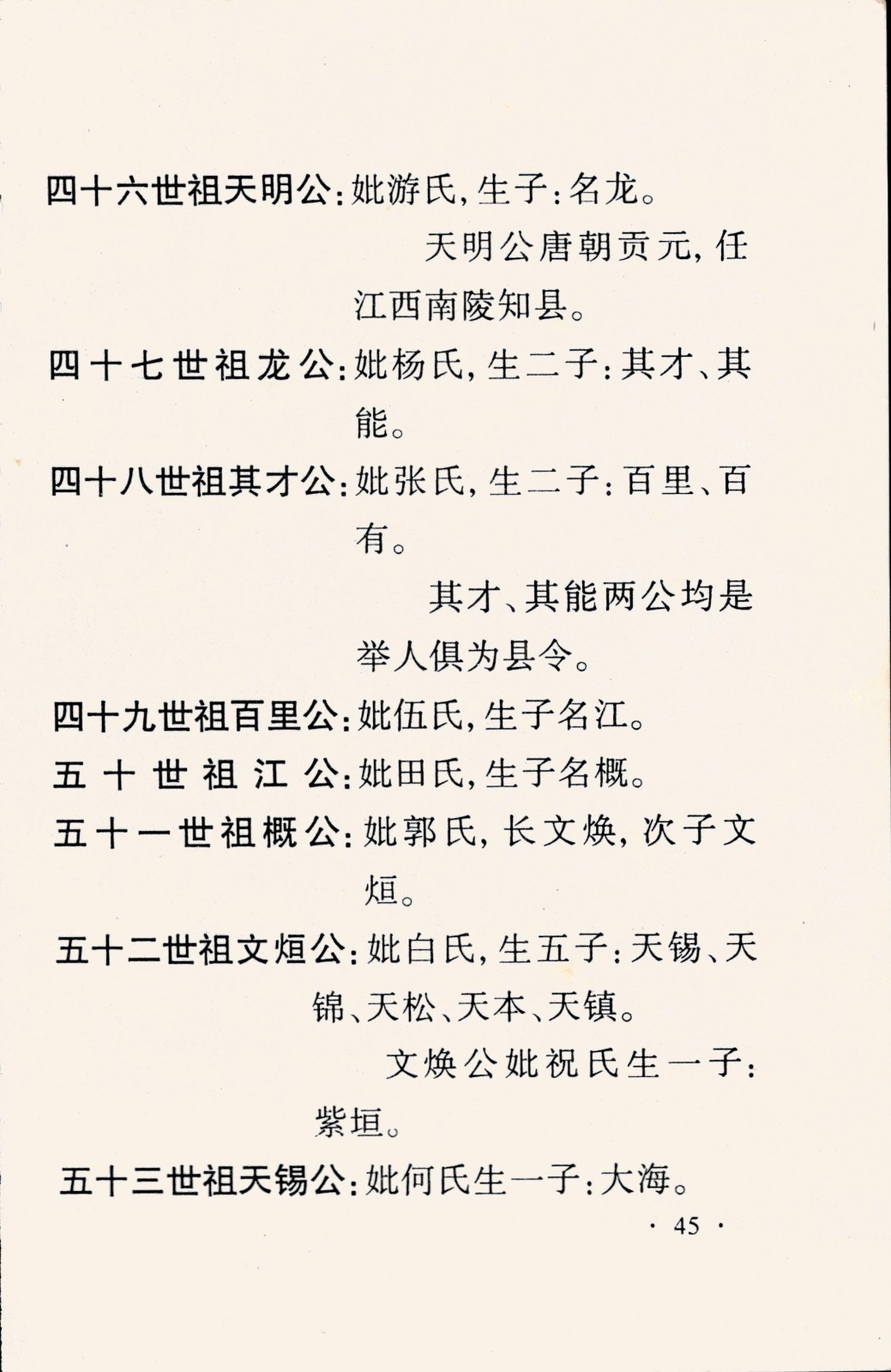 四十六世祖天明公：妣游氏，生子：名龙。

天明公唐朝贡元，任江西南陵知县。

四十七世祖龙公：妣杨氏，生二子：其才、其能。

四十八世祖其才公：妣张氏，生二子：百里、百有。

其才、其能两公均是举人俱为县令。

四十九世祖百里公：妣伍氏，生子名江。

五十世祖江公：妣田氏，生子名概。

五十一世祖概公：妣郭氏，长文焕，次子文烜。

五十二世祖文烜公：妣白氏，生五子：天锡、天锦、天松、天本、天镇。

文焕公妣祝氏生一子：紫垣。

五十三世祖天锡公：妣何氏生一子：大海。

· 45 ·